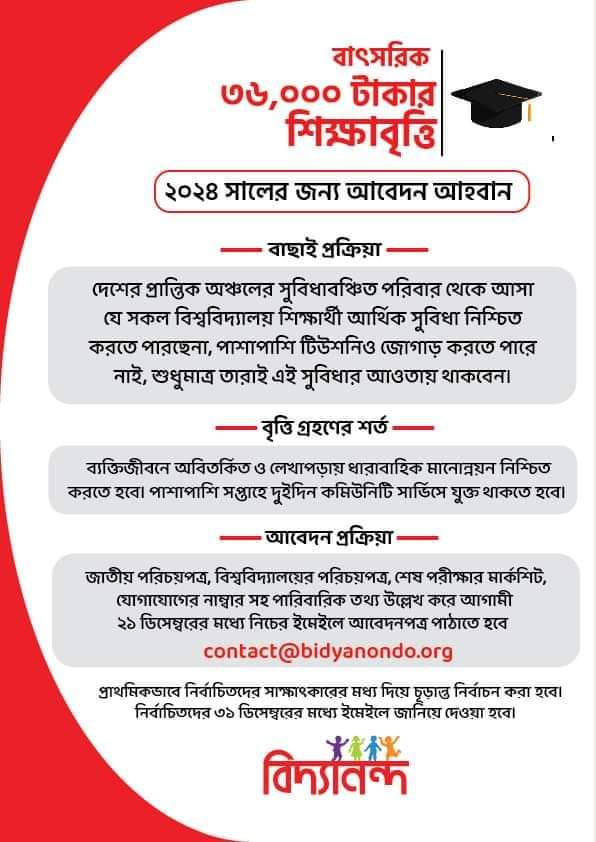 বাৎসরিক
৩৬,০০০ টাকার
শিক্ষাবৃত্তি

২০২৪ সালের জন্য আবেদন আহবান

বাছাই প্রক্রিয়া

দেশের প্রান্তিক অঞ্চলের সুবিধাবঞ্চিত পরিবার থেকে আসা যে সকল বিশ্ববিদ্যালয় শিক্ষার্থী আর্থিক সুবিধা নিশ্চিত করতে পারছেনা, পাশাপাশি টিউশনিও জোগাড় করতে পারে নাই, শুধুমাত্র তারাই এই সুবিধার আওতায় থাকবেন।

বৃত্তি গ্রহণের শর্ত

ব্যক্তিজীবনে অবিতর্কিত ও লেখাপড়ায় ধারাবাহিক মানোন্নয়ন নিশ্চিত করতে হবে। পাশাপাশি সপ্তাহে দুইদিন কমিউনিটি সার্ভিসে যুক্ত থাকতে হবে।

আবেদন প্রক্রিয়া

জাতীয় পরিচয়পত্র, বিশ্ববিদ্যালয়ের পরিচয়পত্র, শেষ পরীক্ষার মার্কশিট, যোগাযোগের নাম্বার সহ পারিবারিক তথ্য উল্লেখ করে আগামী ২১ ডিসেম্বরের মধ্যে নিচের ইমেইলে আবেদনপত্র পাঠাতে হবে
contact@bidyanondo.org

প্রাথমিকভাবে নির্বাচিতদের সাক্ষাৎকারের মধ্য দিয়ে চূড়ান্ত নির্বাচন করা হবে। নির্বাচিতদের ৩১ ডিসেম্বরের মধ্যে ইমেইলে জানিয়ে দেওয়া হবে।

বিদ্যানন্দ